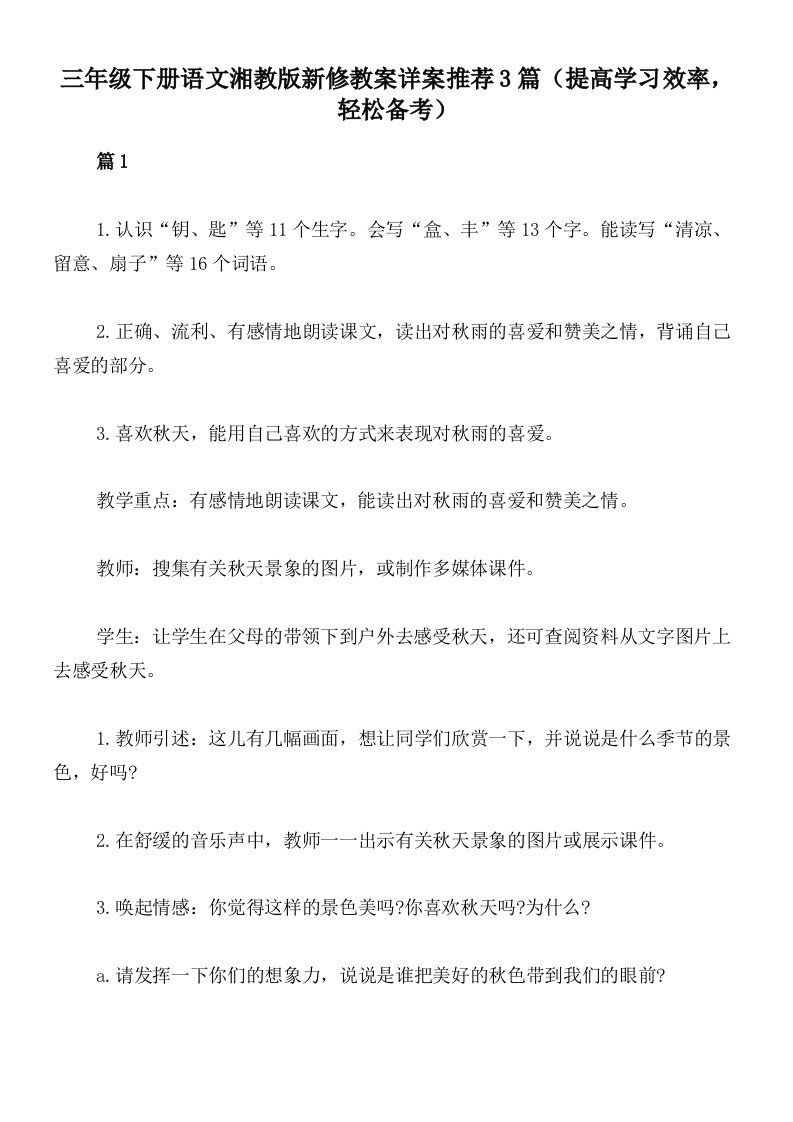 三年级下册语文湘教版新修教案详案推荐3篇（提高学习效率，轻松备考）

篇1

1.认识“钥、匙”等11个生字。会写“盒、丰”等13个字。能读写“清凉、留意、扇子”等16个词语。

2.正确、流利、有感情地朗读课文，读出对秋雨的喜爱和赞美之情，背诵自己喜爱的部分。

3.喜欢秋天，能用自己喜欢的方式来表现对秋雨的喜爱。

教学重点：有感情地朗读课文，能读出对秋雨的喜爱和赞美之情。

教师：搜集有关秋天景象的图片，或制作多媒体课件。

学生：让学生在父母的带领下到户外去感受秋天，还可查阅资料从文字图片上去感受秋天。

1.教师引述：这儿有几幅画面，想让同学们欣赏一下，并说说是什么季节的景色，好吗?

2.在舒缓的音乐声中，教师一一出示有关秋天景象的图片或展示课件。

3.唤起情感：你觉得这样的景色美吗?你喜欢秋天吗?为什么?

a.请发挥一下你们的想象力，说说是谁把美好的秋色带到我们的眼前?